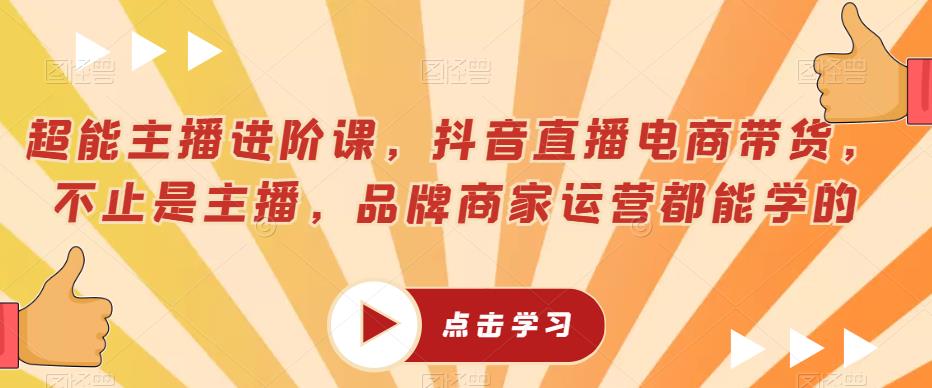 超能主播进阶课，抖音直播电商带货，不止是主播，品牌商家运营都能学的

点击学习